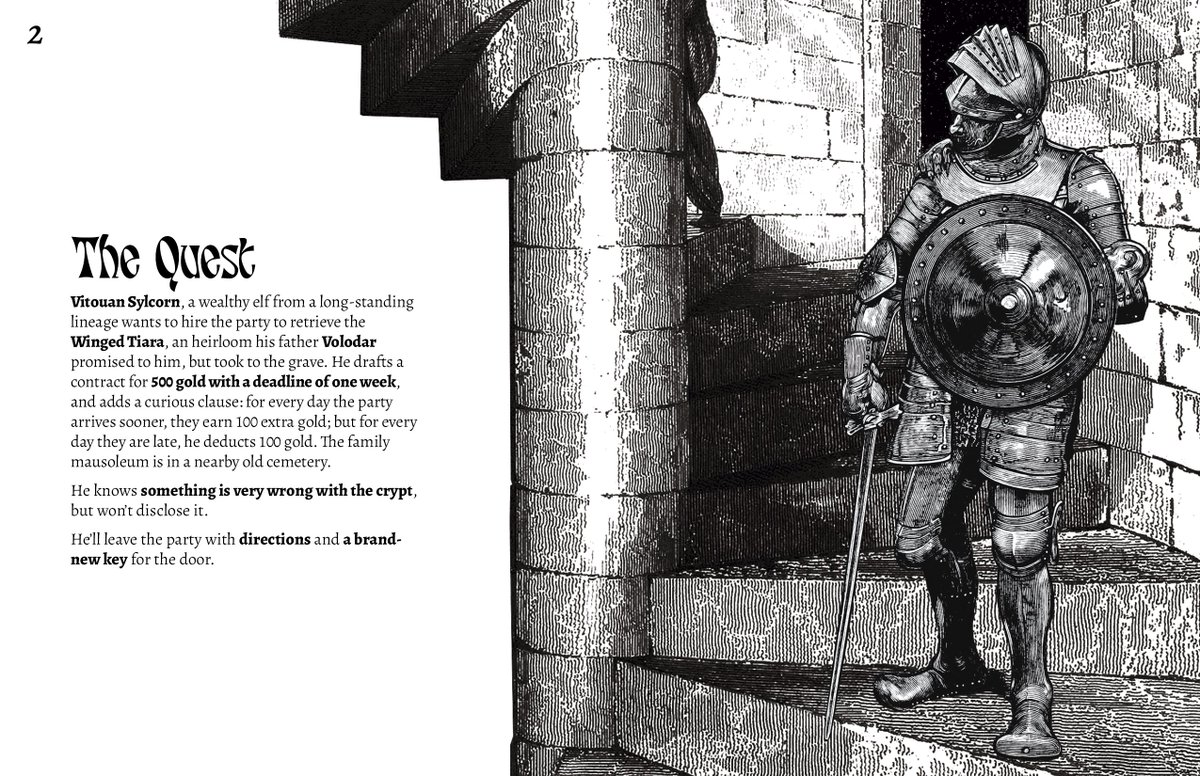 2

The Quest

Vitouan Sylcorn, a wealthy elf from a long-standing lineage wants to hire the party to retrieve the Winged Tiara, an heirloom his father Volodar promised to him, but took to the grave. He drafts a contract for 500 gold with a deadline of one week, and adds a curious clause: for every day the party arrives sooner, they earn 100 extra gold; but for every day they are late, he deducts 100 gold. The family mausoleum is in a nearby old cemetery.

He knows something is very wrong with the crypt, but won't disclose it.

He'll leave the party with directions and a brand-new key for the door.